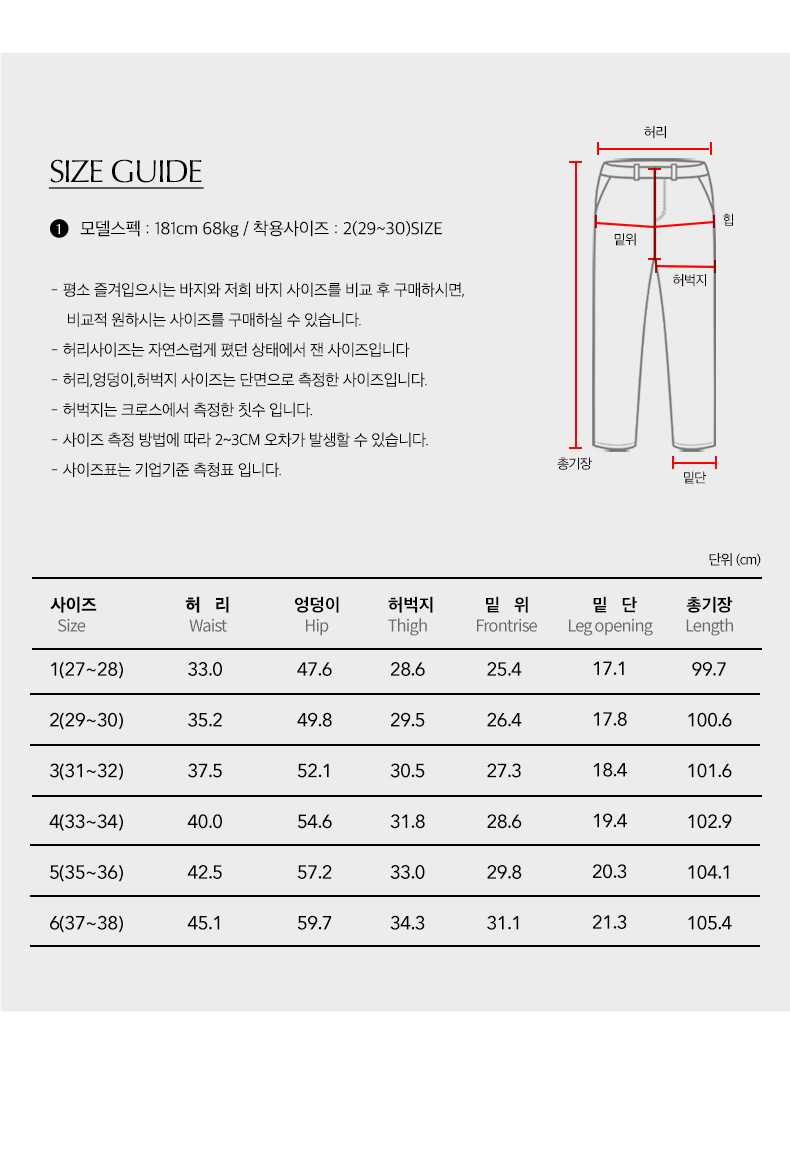 SIZE GUIDE

1 모델스펙 : 181cm 68kg / 착용사이즈 : 2(29~30)SIZE

- 평소 즐겨입으시는 바지와 저희 바지 사이즈를 비교 후 구매하시면, 비교적 원하시는 사이즈를 구매하실 수 있습니다.
- 허리사이즈는 자연스럽게 폈던 상태에서 잰 사이즈입니다
- 허리,엉덩이,허벅지 사이즈는 단면으로 측정한 사이즈입니다.
- 허벅지는 크로스에서 측정한 칫수 입니다.
- 사이즈 측정 방법에 따라 2~3CM 오차가 발생할 수 있습니다.
- 사이즈표는 기업기준 측청표 입니다.

허리
힙
밑위
허벅지
총기장
밑단

단위 (cm)

| 사이즈 Size | 허 리 Waist | 엉덩이 Hip | 허벅지 Thigh | 밑 위 Frontrise | 밑 단 Leg opening | 총기장 Length |
|---|---|---|---|---|---|---|
| 1(27~28) | 33.0 | 47.6 | 28.6 | 25.4 | 17.1 | 99.7 |
| 2(29~30) | 35.2 | 49.8 | 29.5 | 26.4 | 17.8 | 100.6 |
| 3(31~32) | 37.5 | 52.1 | 30.5 | 27.3 | 18.4 | 101.6 |
| 4(33~34) | 40.0 | 54.6 | 31.8 | 28.6 | 19.4 | 102.9 |
| 5(35~36) | 42.5 | 57.2 | 33.0 | 29.8 | 20.3 | 104.1 |
| 6(37~38) | 45.1 | 59.7 | 34.3 | 31.1 | 21.3 | 105.4 |